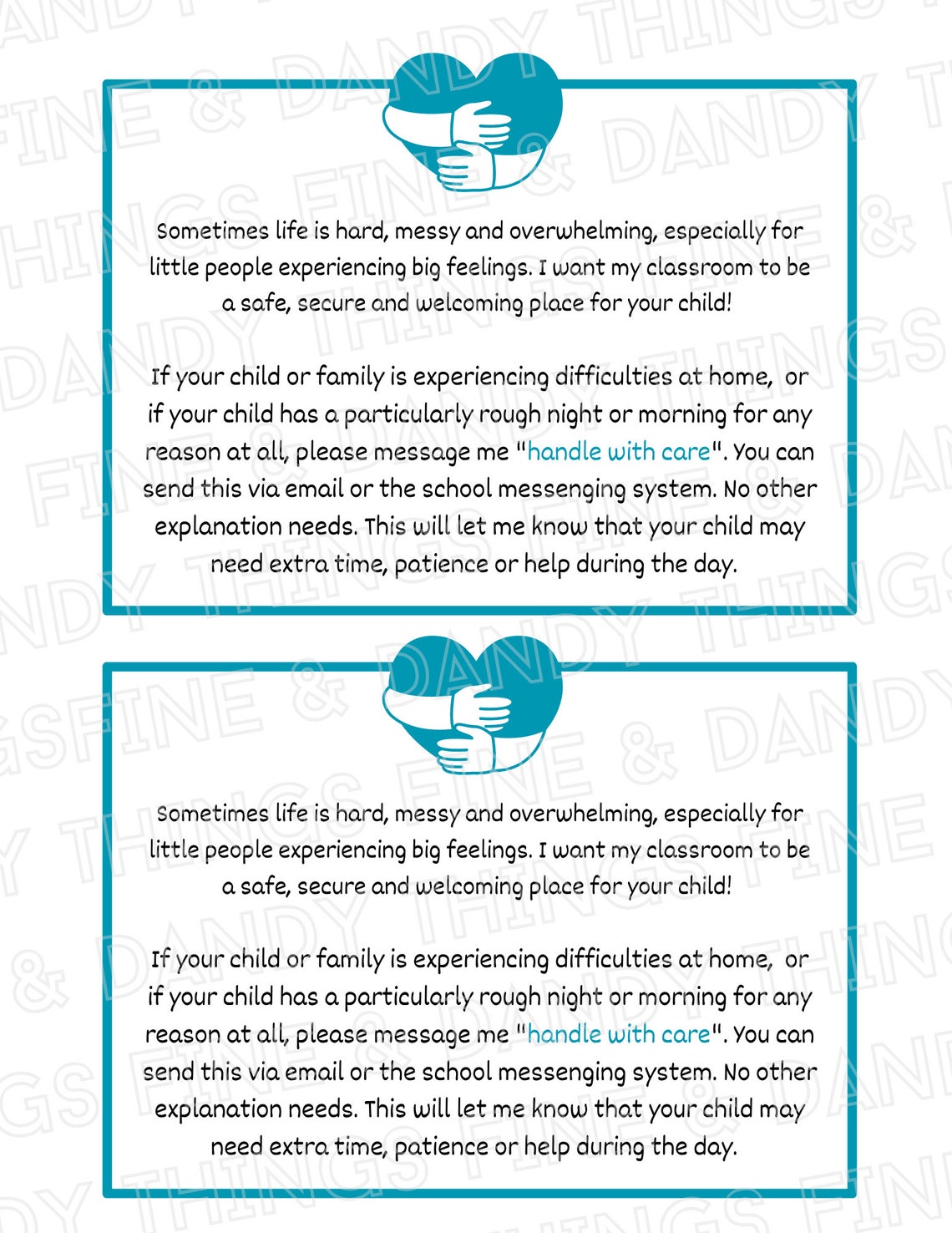 Sometimes life is hard, messy and overwhelming, especially for little people experiencing big feelings. I want my classroom to be a safe, secure and welcoming place for your child!

If your child or family is experiencing difficulties at home, or if your child has a particularly rough night or morning for any reason at all, please message me "handle with care". You can send this via email or the school messenging system. No other explanation needs. This will let me know that your child may need extra time, patience or help during the day.

Sometimes life is hard, messy and overwhelming, especially for little people experiencing big feelings. I want my classroom to be a safe, secure and welcoming place for your child!

If your child or family is experiencing difficulties at home, or if your child has a particularly rough night or morning for any reason at all, please message me "handle with care". You can send this via email or the school messenging system. No other explanation needs. This will let me know that your child may need extra time, patience or help during the day.

FINE & DANDY THINGS